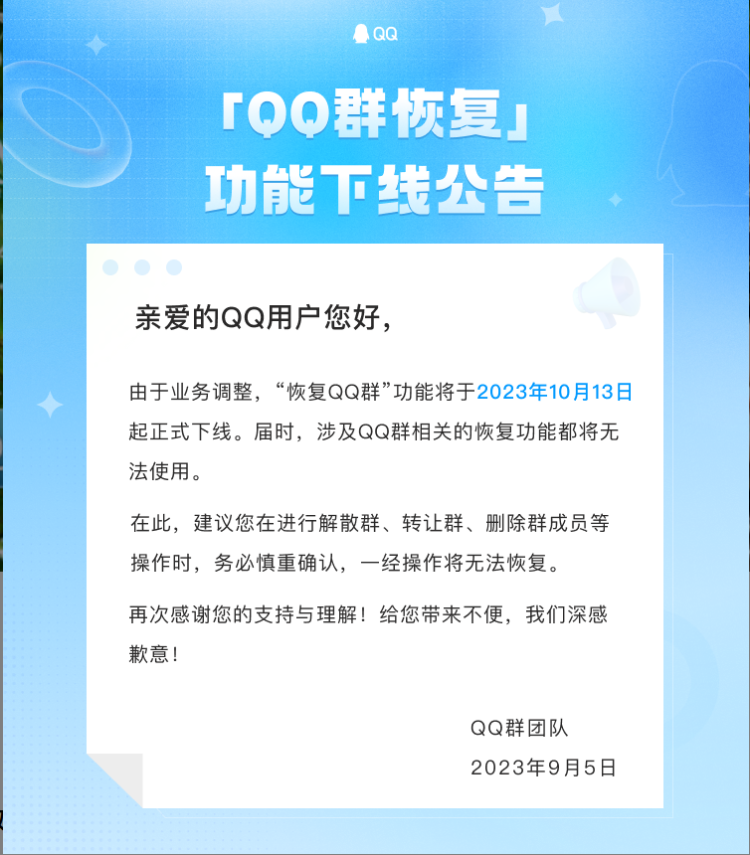 QQ

「QQ群恢复」
功能下线公告

亲爱的QQ用户您好，

由于业务调整，“恢复QQ群”功能将于2023年10月13日起正式下线。届时，涉及QQ群相关的恢复功能都将无法使用。

在此，建议您在进行解散群、转让群、删除群成员等操作时，务必慎重确认，一经操作将无法恢复。

再次感谢您的支持与理解！给您带来不便，我们深感歉意！

QQ群团队
2023年9月5日